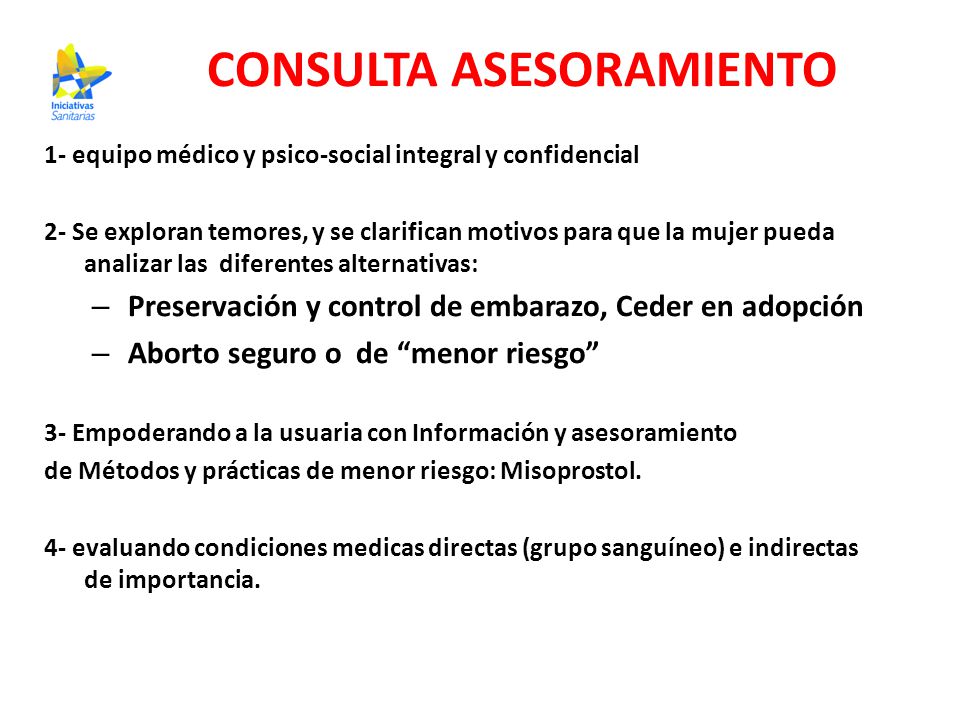 Iniciativas Sanitarias

CONSULTA ASESORAMIENTO

1- equipo médico y psico-social integral y confidencial

2- Se exploran temores, y se clarifican motivos para que la mujer pueda analizar las diferentes alternativas:

– Preservación y control de embarazo, Ceder en adopción

– Aborto seguro o de “menor riesgo”

3- Empoderando a la usuaria con Información y asesoramiento
de Métodos y prácticas de menor riesgo: Misoprostol.

4- evaluando condiciones medicas directas (grupo sanguíneo) e indirectas de importancia.